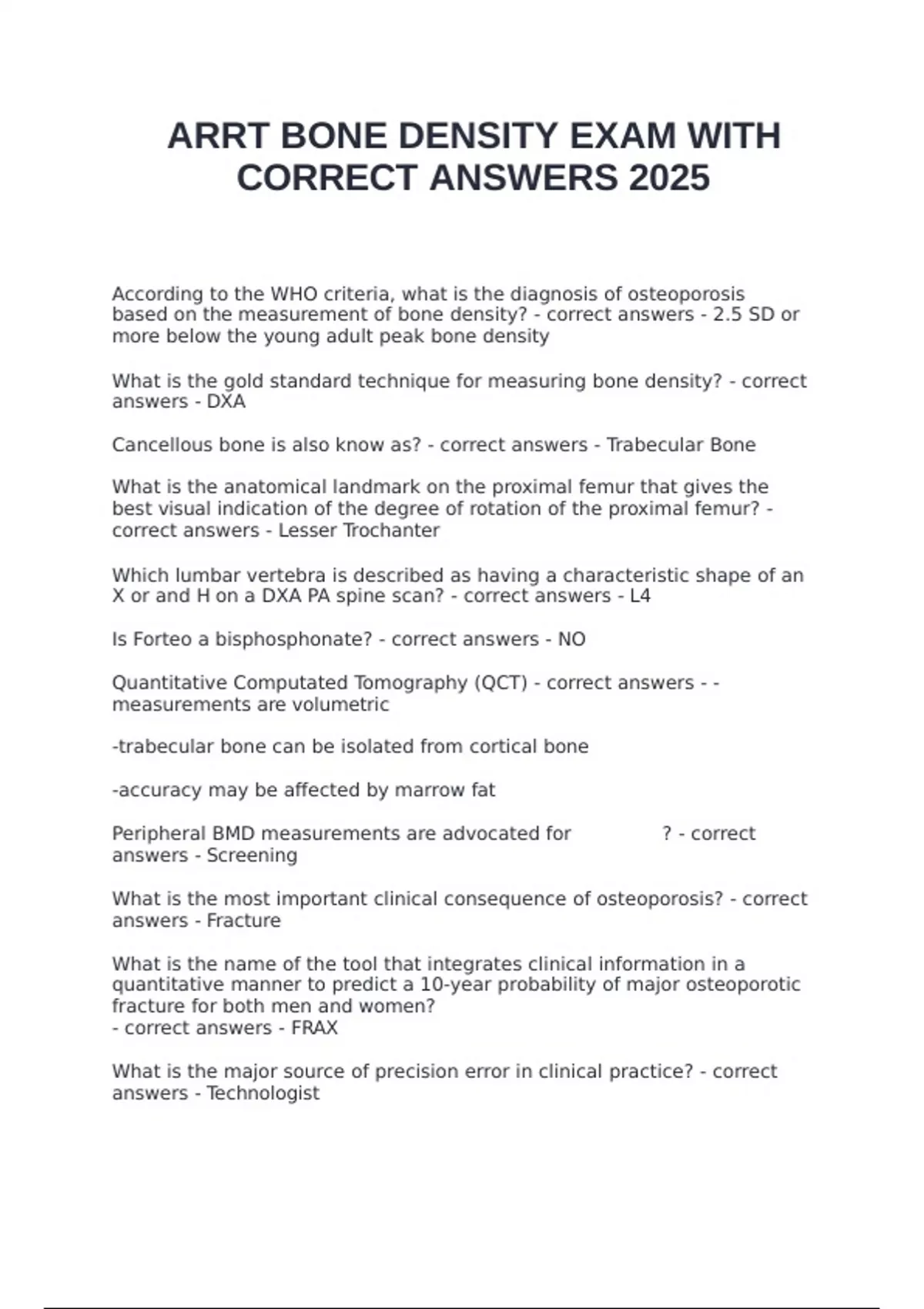 ARRT BONE DENSITY EXAM WITH CORRECT ANSWERS 2025

According to the WHO criteria, what is the diagnosis of osteoporosis based on the measurement of bone density? - correct answers - 2.5 SD or more below the young adult peak bone density

What is the gold standard technique for measuring bone density? - correct answers - DXA

Cancellous bone is also know as? - correct answers - Trabecular Bone

What is the anatomical landmark on the proximal femur that gives the best visual indication of the degree of rotation of the proximal femur? - correct answers - Lesser Trochanter

Which lumbar vertebra is described as having a characteristic shape of an X or and H on a DXA PA spine scan? - correct answers - L4

Is Forteo a bisphosphonate? - correct answers - NO

Quantitative Computated Tomography (QCT) - correct answers - - measurements are volumetric

-trabecular bone can be isolated from cortical bone

-accuracy may be affected by marrow fat

Peripheral BMD measurements are advocated for ? - correct answers - Screening

What is the most important clinical consequence of osteoporosis? - correct answers - Fracture

What is the name of the tool that integrates clinical information in a quantitative manner to predict a 10-year probability of major osteoporotic fracture for both men and women?
- correct answers - FRAX

What is the major source of precision error in clinical practice? - correct answers - Technologist